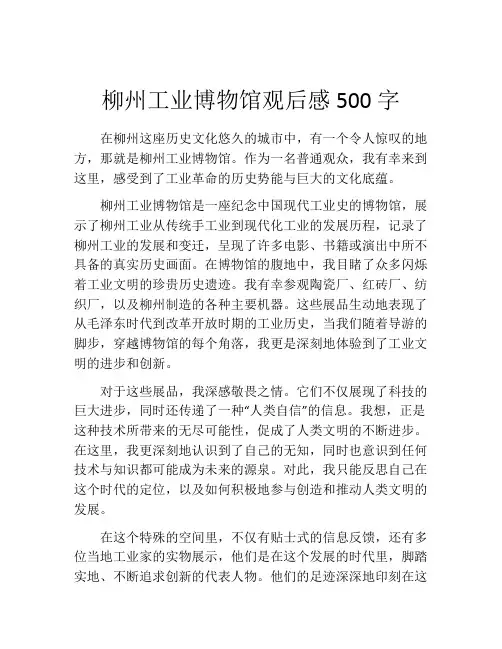 柳州工业博物馆观后感 500 字

在柳州这座历史文化悠久的城市中，有一个令人惊叹的地方，那就是柳州工业博物馆。作为一名普通观众，我有幸来到这里，感受到了工业革命的历史势能与巨大的文化底蕴。

柳州工业博物馆是一座纪念中国现代工业史的博物馆，展示了柳州工业从传统手工业到现代化工业的发展历程，记录了柳州工业的发展和变迁，呈现了许多电影、书籍或演出中所不具备的真实历史画面。在博物馆的腹地中，我目睹了众多闪烁着工业文明的珍贵历史遗迹。我有幸参观陶瓷厂、红砖厂、纺织厂，以及柳州制造的各种主要机器。这些展品生动地表现了从毛泽东时代到改革开放时期的工业历史，当我们随着导游的脚步，穿越博物馆的每个角落，我更是深刻地体验到了工业文明的进步和创新。

对于这些展品，我深感敬畏之情。它们不仅展现了科技的巨大进步，同时还传递了一种“人类自信”的信息。我想，正是这种技术所带来的无尽可能性，促成了人类文明的不断进步。在这里，我更深刻地认识到了自己的无知，同时也意识到任何技术与知识都可能成为未来的源泉。对此，我只能反思自己在这个时代的定位，以及如何积极地参与创造和推动人类文明的发展。

在这个特殊的空间里，不仅有贴士式的信息反馈，还有多位当地工业家的实物展示，他们是在这个发展的时代里，脚踏实地、不断追求创新的代表人物。他们的足迹深深地印刻在这